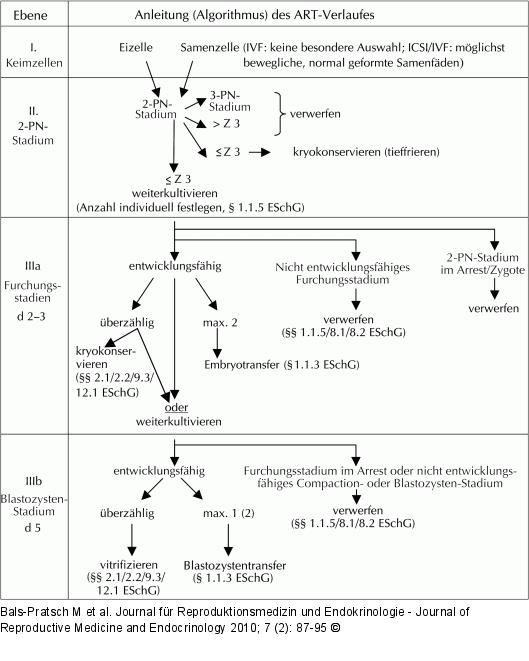 | Ebene | Anleitung (Algorithmus) des ART-Verlaufes |
|---|---|
| I. Keimzellen | Eizelle Samenzelle (IVF: keine besondere Auswahl; ICSI/IVF: möglichst bewegliche, normal geformte Samenfäden) |
| II. 2-PN-Stadium | 2-PN-Stadium 3-PN-Stadium > Z 3 verwerfen ≤ Z 3 kryokonservieren (tieffrieren) ≤ Z 3 weiterkultivieren (Anzahl individuell festlegen, § 1.1.5 ESchG) |
| IIIa Furchungsstadien d 2–3 | entwicklungsfähig überzählig kryokonservieren (§§ 2.1/2.2/9.3/12.1 ESchG) oder weiterkultivieren max. 2 Embryotransfer (§ 1.1.3 ESchG) Nicht entwicklungsfähiges Furchungsstadium verwerfen (§§ 1.1.5/8.1/8.2 ESchG) 2-PN-Stadium im Arrest/Zygote verwerfen |
| IIIb Blastozysten-Stadium d 5 | entwicklungsfähig überzählig vitrifizieren (§§ 2.1/2.2/9.3/12.1 ESchG) max. 1 (2) Blastozystentransfer (§ 1.1.3 ESchG) Furchungsstadium im Arrest oder nicht entwicklungsfähiges Compaction- oder Blastozysten-Stadium verwerfen (§§ 1.1.5/8.1/8.2 ESchG) |

Bals-Pratsch M et al. Journal für Reproduktionsmedizin und Endokrinologie - Journal of Reproductive Medicine and Endocrinology 2010; 7 (2): 87-95 ©